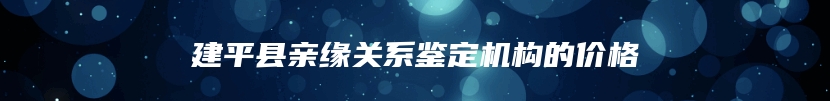 建平县亲缘关系鉴定机构的价格